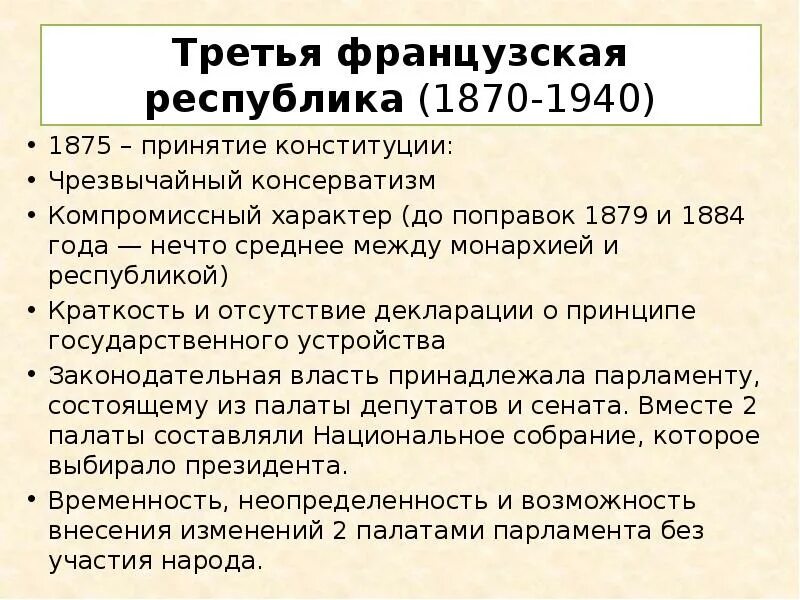 Третья французская республика (1870-1940)

• 1875 – принятие конституции:
• Чрезвычайный консерватизм
• Компромиссный характер (до поправок 1879 и 1884 года — нечто среднее между монархией и республикой)
• Краткость и отсутствие декларации о принципе государственного устройства
• Законодательная власть принадлежала парламенту, состоящему из палаты депутатов и сената. Вместе 2 палаты составляли Национальное собрание, которое выбирало президента.
• Временность, неопределенность и возможность внесения изменений 2 палатами парламента без участия народа.